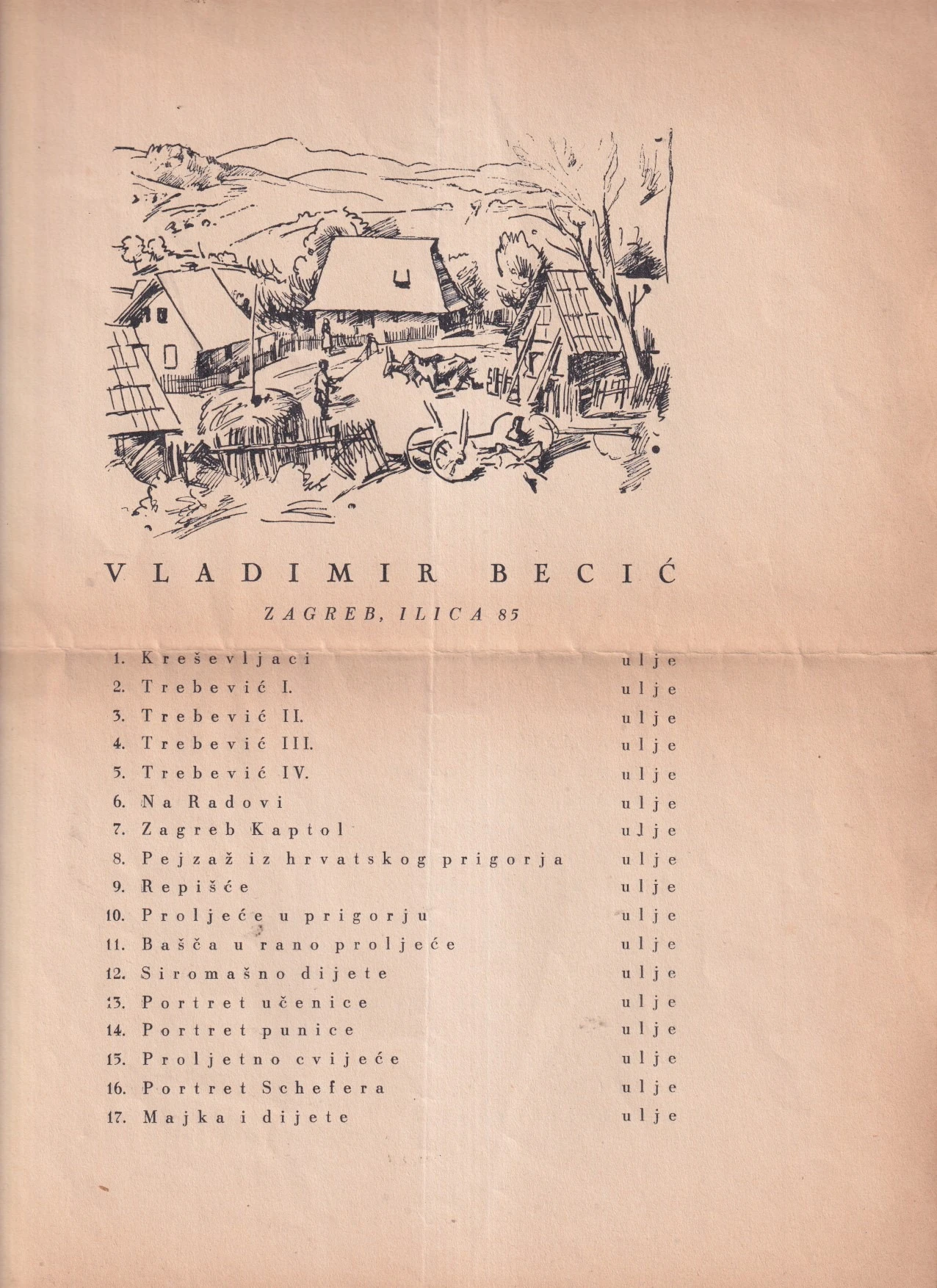 VLADIMIR BECIĆ

ZAGREB, ILICA 85

1. Kreševljaci ulje
2. Trebević I. ulje
3. Trebević II. ulje
4. Trebević III. ulje
5. Trebević IV. ulje
6. Na Radovi ulje
7. Zagreb Kaptol ulje
8. Pejzaž iz hrvatskog prigorja ulje
9. Repišće ulje
10. Proljeće u prigorju ulje
11. Bašča u rano proljeće ulje
12. Siromašno dijete ulje
13. Portret učenice ulje
14. Portret punice ulje
15. Proljetno cvijeće ulje
16. Portret Schefera ulje
17. Majka i dijete ulje